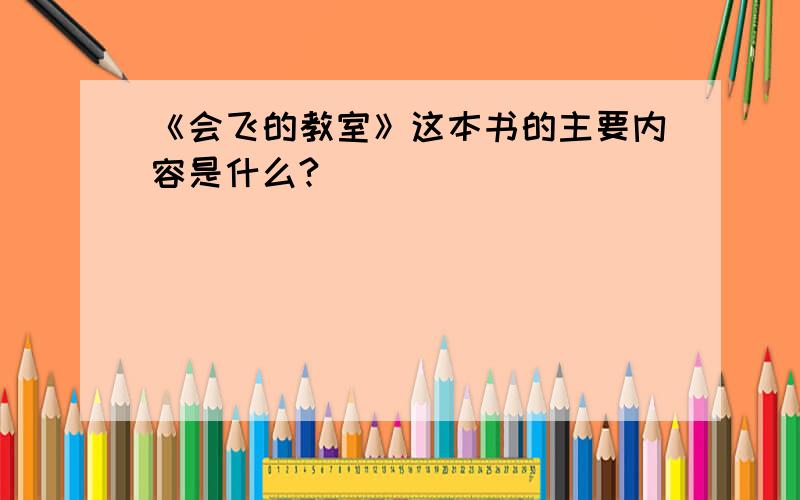 《会飞的教室》这本书的主要内容是什么?